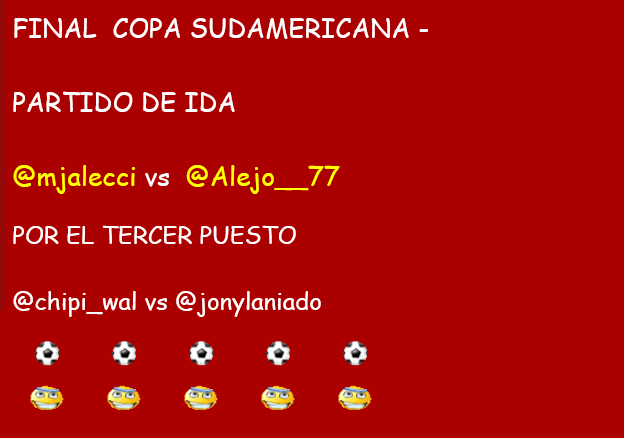 FINAL COPA SUDAMERICANA -

PARTIDO DE IDA

@mjalecci vs @Alejo__77

POR EL TERCER PUESTO

@chipi_wal vs @jonylaniado